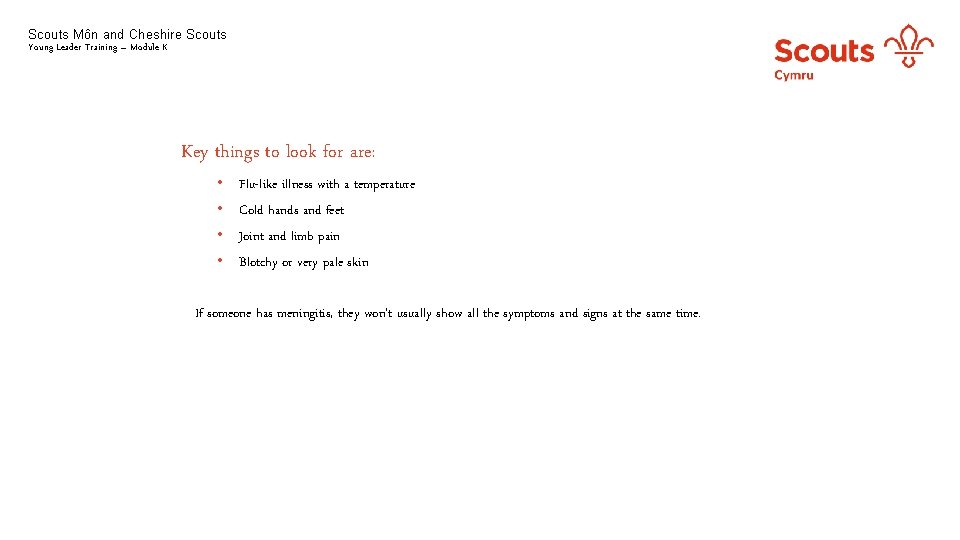 Scouts Môn and Cheshire Scouts
Young Leader Training – Module K

Scouts
Cymru

Key things to look for are:

• Flu-like illness with a temperature
• Cold hands and feet
• Joint and limb pain
• Blotchy or very pale skin

If someone has meningitis, they won't usually show all the symptoms and signs at the same time.